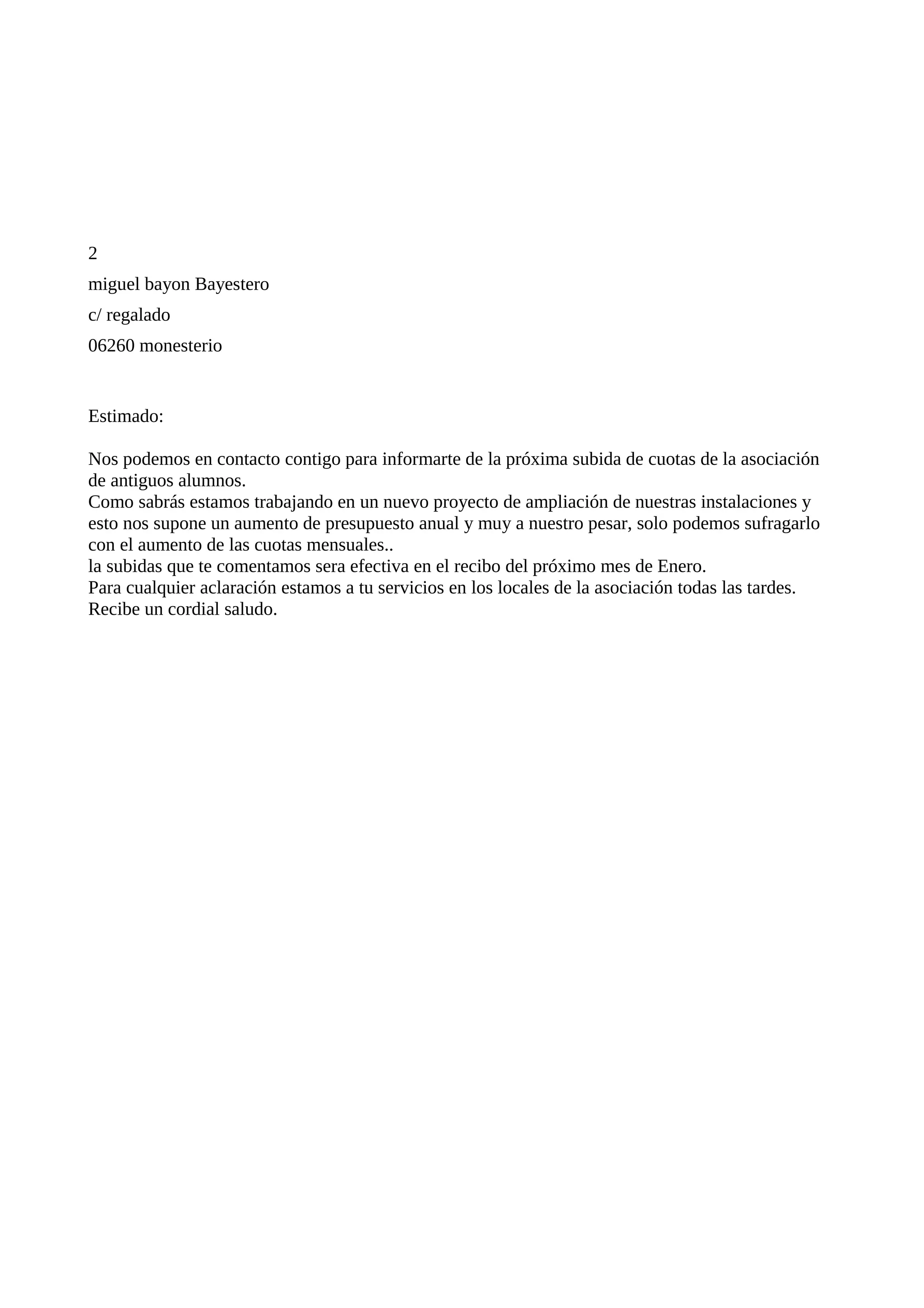 2

miguel bayon Bayestero

c/ regalado

06260 monesterio

Estimado:

Nos podemos en contacto contigo para informarte de la próxima subida de cuotas de la asociación de antiguos alumnos.
Como sabrás estamos trabajando en un nuevo proyecto de ampliación de nuestras instalaciones y esto nos supone un aumento de presupuesto anual y muy a nuestro pesar, solo podemos sufragarlo con el aumento de las cuotas mensuales..
la subidas que te comentamos sera efectiva en el recibo del próximo mes de Enero.
Para cualquier aclaración estamos a tu servicios en los locales de la asociación todas las tardes.
Recibe un cordial saludo.